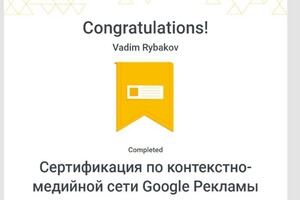 Congratulations!
Vadim Rybakov

Completed

Сертификация по контекстно-медийной сети Google Рекламы